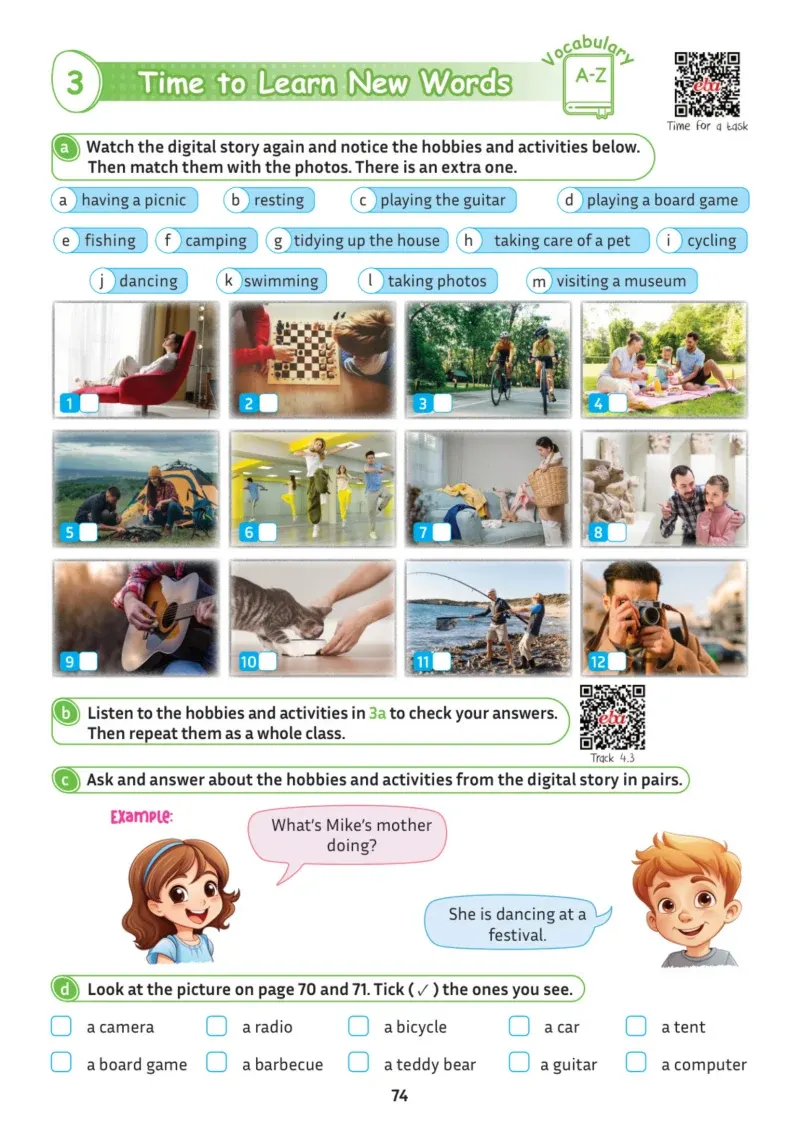 3 Time to Learn New Words

Vocabulary A-Z

eba
Time for a task

a Watch the digital story again and notice the hobbies and activities below. Then match them with the photos. There is an extra one.

a having a picnic
b resting
c playing the guitar
d playing a board game
e fishing
f camping
g tidying up the house
h taking care of a pet
i cycling
j dancing
k swimming
l taking photos
m visiting a museum

1
2
3
4
5
6
7
8
9
10
11
12

b Listen to the hobbies and activities in 3a to check your answers. Then repeat them as a whole class.

eba
Track 4.3

c Ask and answer about the hobbies and activities from the digital story in pairs.

Example:

What's Mike's mother doing?

She is dancing at a festival.

d Look at the picture on page 70 and 71. Tick ( ✓ ) the ones you see.

a camera
a radio
a bicycle
a car
a tent
a board game
a barbecue
a teddy bear
a guitar
a computer

74